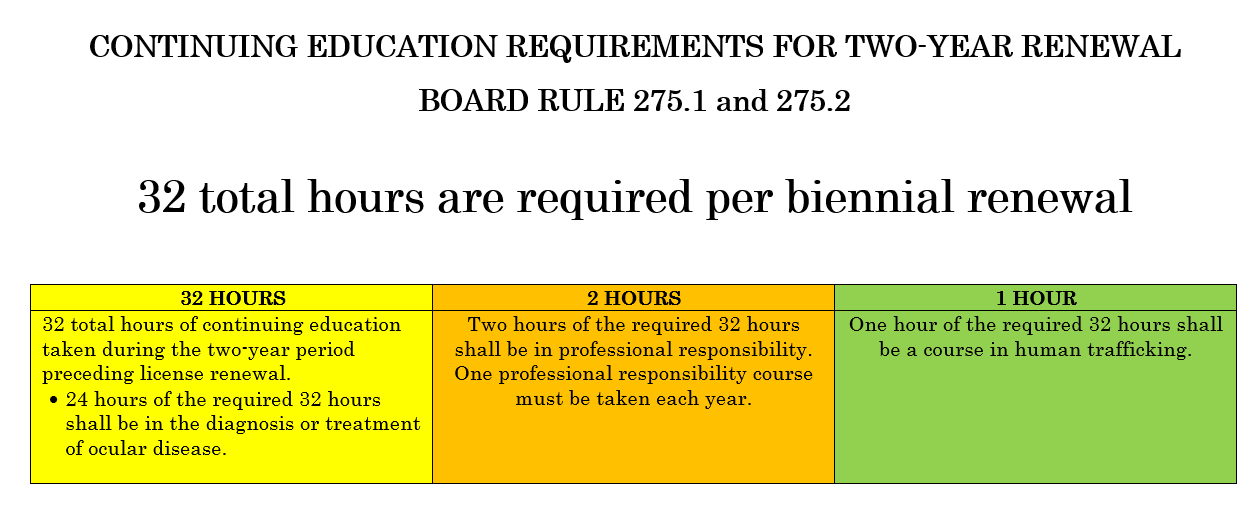 CONTINUING EDUCATION REQUIREMENTS FOR TWO-YEAR RENEWAL

BOARD RULE 275.1 and 275.2

32 total hours are required per biennial renewal

| 32 HOURS | 2 HOURS | 1 HOUR |
|---|---|---|
| 32 total hours of continuing education taken during the two-year period preceding license renewal. • 24 hours of the required 32 hours shall be in the diagnosis or treatment of ocular disease. | Two hours of the required 32 hours shall be in professional responsibility. One professional responsibility course must be taken each year. | One hour of the required 32 hours shall be a course in human trafficking. |